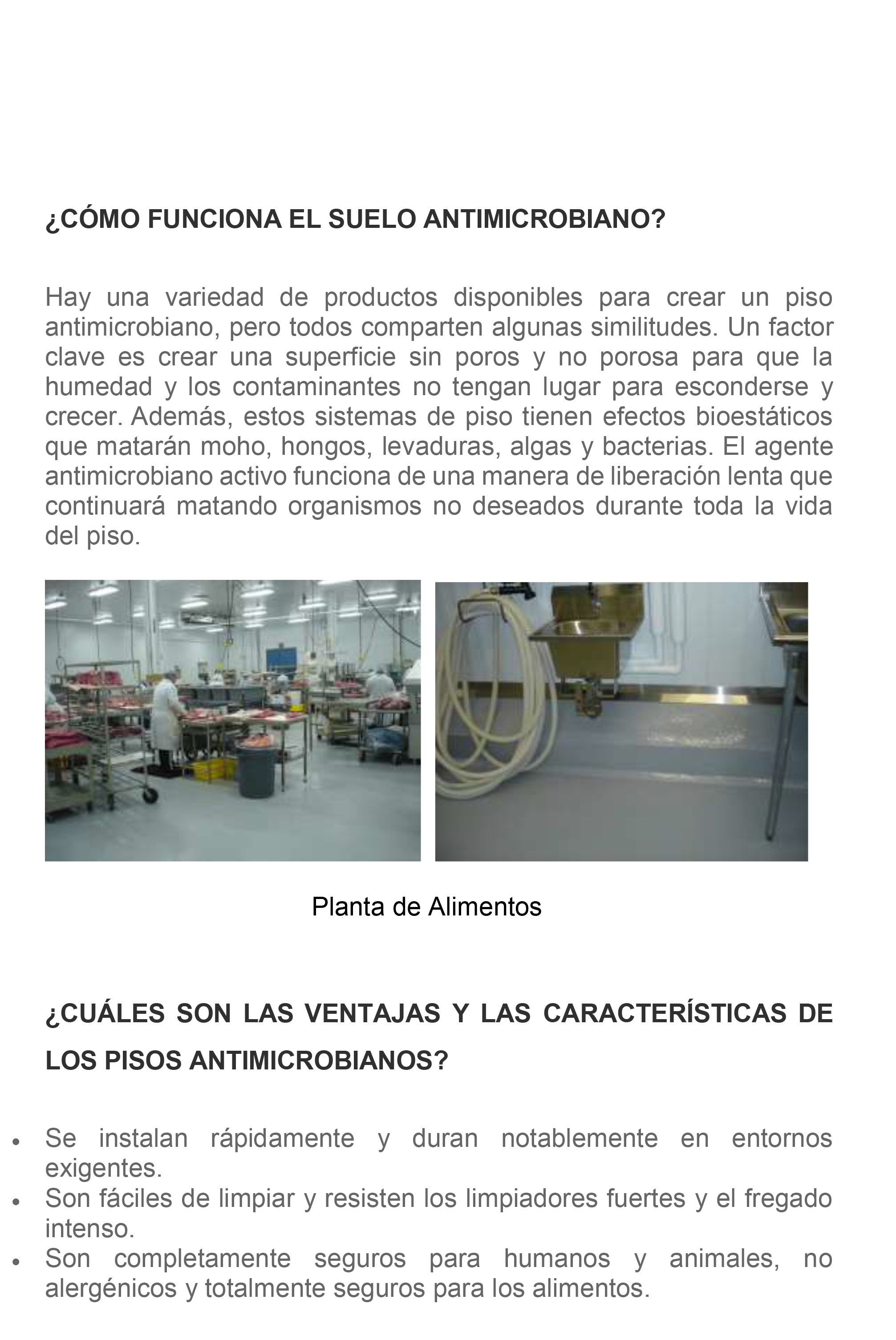 ¿CÓMO FUNCIONA EL SUELO ANTIMICROBIANO?

Hay una variedad de productos disponibles para crear un piso antimicrobiano, pero todos comparten algunas similitudes. Un factor clave es crear una superficie sin poros y no porosa para que la humedad y los contaminantes no tengan lugar para esconderse y crecer. Además, estos sistemas de piso tienen efectos bioestáticos que matarán moho, hongos, levaduras, algas y bacterias. El agente antimicrobiano activo funciona de una manera de liberación lenta que continuará matando organismos no deseados durante toda la vida del piso.

Planta de Alimentos

¿CUÁLES SON LAS VENTAJAS Y LAS CARACTERÍSTICAS DE LOS PISOS ANTIMICROBIANOS?

• Se instalan rápidamente y duran notablemente en entornos exigentes.
• Son fáciles de limpiar y resisten los limpiadores fuertes y el fregado intenso.
• Son completamente seguros para humanos y animales, no alergénicos y totalmente seguros para los alimentos.